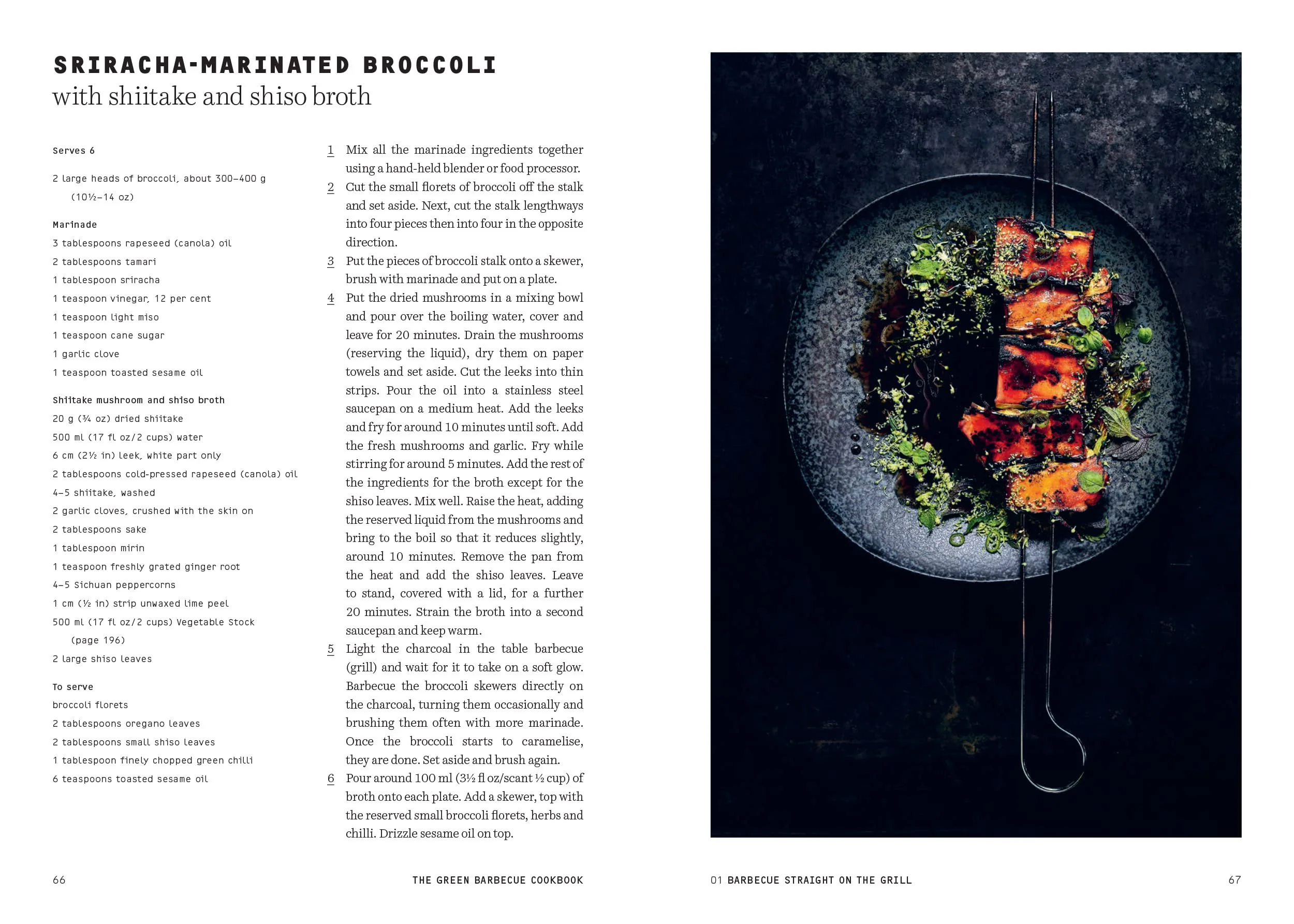 SRIRACHA-MARINATED BROCCOLI
with shiitake and shiso broth

Serves 6

2 large heads of broccoli, about 300–400 g (10½–14 oz)

Marinade
3 tablespoons rapeseed (canola) oil
2 tablespoons tamari
1 tablespoon sriracha
1 teaspoon vinegar, 12 per cent
1 teaspoon light miso
1 teaspoon cane sugar
1 garlic clove
1 teaspoon toasted sesame oil

Shiitake mushroom and shiso broth
20 g (¾ oz) dried shiitake
500 ml (17 fl oz/2 cups) water
6 cm (2½ in) leek, white part only
2 tablespoons cold-pressed rapeseed (canola) oil
4–5 shiitake, washed
2 garlic cloves, crushed with the skin on
2 tablespoons sake
1 tablespoon mirin
1 teaspoon freshly grated ginger root
4–5 Sichuan peppercorns
1 cm (½ in) strip unwaxed lime peel
500 ml (17 fl oz/2 cups) Vegetable Stock (page 196)
2 large shiso leaves

To serve
broccoli florets
2 tablespoons oregano leaves
2 tablespoons small shiso leaves
1 tablespoon finely chopped green chilli
6 teaspoons toasted sesame oil

1 Mix all the marinade ingredients together using a hand-held blender or food processor.
2 Cut the small florets of broccoli off the stalk and set aside. Next, cut the stalk lengthways into four pieces then into four in the opposite direction.
3 Put the pieces of broccoli stalk onto a skewer, brush with marinade and put on a plate.
4 Put the dried mushrooms in a mixing bowl and pour over the boiling water, cover and leave for 20 minutes. Drain the mushrooms (reserving the liquid), dry them on paper towels and set aside. Cut the leeks into thin strips. Pour the oil into a stainless steel saucepan on a medium heat. Add the leeks and fry for around 10 minutes until soft. Add the fresh mushrooms and garlic. Fry while stirring for around 5 minutes. Add the rest of the ingredients for the broth except for the shiso leaves. Mix well. Raise the heat, adding the reserved liquid from the mushrooms and bring to the boil so that it reduces slightly, around 10 minutes. Remove the pan from the heat and add the shiso leaves. Leave to stand, covered with a lid, for a further 20 minutes. Strain the broth into a second saucepan and keep warm.
5 Light the charcoal in the table barbecue (grill) and wait for it to take on a soft glow. Barbecue the broccoli skewers directly on the charcoal, turning them occasionally and brushing them often with more marinade. Once the broccoli starts to caramelise, they are done. Set aside and brush again.
6 Pour around 100 ml (3½ fl oz/scant ½ cup) of broth onto each plate. Add a skewer, top with the reserved small broccoli florets, herbs and chilli. Drizzle sesame oil on top.

66 THE GREEN BARBECUE COOKBOOK

01 BARBECUE STRAIGHT ON THE GRILL 67